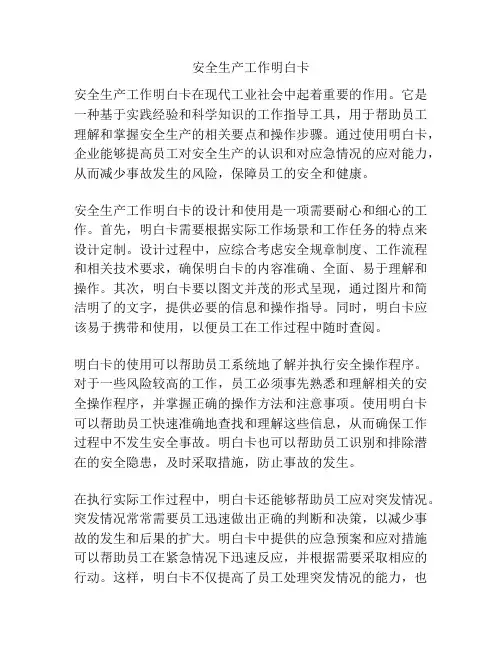 安全生产工作明白卡

安全生产工作明白卡在现代工业社会中起着重要的作用。它是一种基于实践经验和科学知识的工作指导工具，用于帮助员工理解和掌握安全生产的相关要点和操作步骤。通过使用明白卡，企业能够提高员工对安全生产的认识和对应急情况的应对能力，从而减少事故发生的风险，保障员工的安全和健康。

安全生产工作明白卡的设计和使用是一项需要耐心和细心的工作。首先，明白卡需要根据实际工作场景和工作任务的特点来设计定制。设计过程中，应综合考虑安全规章制度、工作流程和相关技术要求，确保明白卡的内容准确、全面、易于理解和操作。其次，明白卡要以图文并茂的形式呈现，通过图片和简洁明了的文字，提供必要的信息和操作指导。同时，明白卡应该易于携带和使用，以便员工在工作过程中随时查阅。

明白卡的使用可以帮助员工系统地了解并执行安全操作程序。对于一些风险较高的工作，员工必须事先熟悉和理解相关的安全操作程序，并掌握正确的操作方法和注意事项。使用明白卡可以帮助员工快速准确地查找和理解这些信息，从而确保工作过程中不发生安全事故。明白卡也可以帮助员工识别和排除潜在的安全隐患，及时采取措施，防止事故的发生。

在执行实际工作过程中，明白卡还能够帮助员工应对突发情况。突发情况常常需要员工迅速做出正确的判断和决策，以减少事故的发生和后果的扩大。明白卡中提供的应急预案和应对措施可以帮助员工在紧急情况下迅速反应，并根据需要采取相应的行动。这样，明白卡不仅提高了员工处理突发情况的能力，也